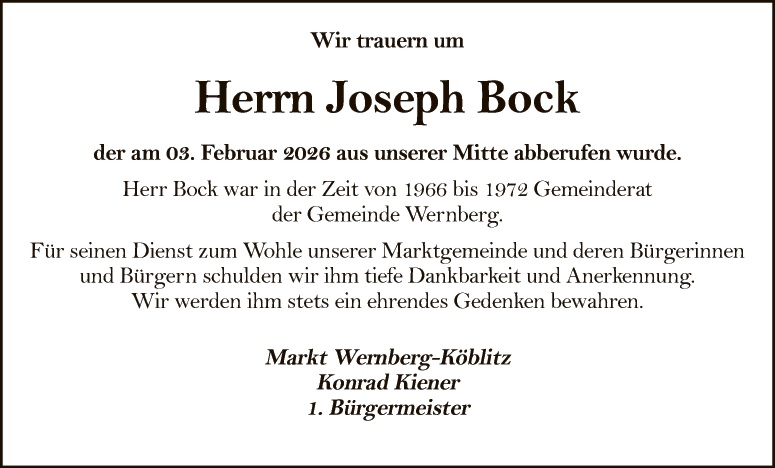 Wir trauern um

Herrn Joseph Bock

der am 03. Februar 2026 aus unserer Mitte abberufen wurde.

Herr Bock war in der Zeit von 1966 bis 1972 Gemeinderat der Gemeinde Wernberg.

Für seinen Dienst zum Wohle unserer Marktgemeinde und deren Bürgerinnen und Bürgern schulden wir ihm tiefe Dankbarkeit und Anerkennung. Wir werden ihm stets ein ehrendes Gedenken bewahren.

Markt Wernberg-Köblitz
Konrad Kiener
1. Bürgermeister